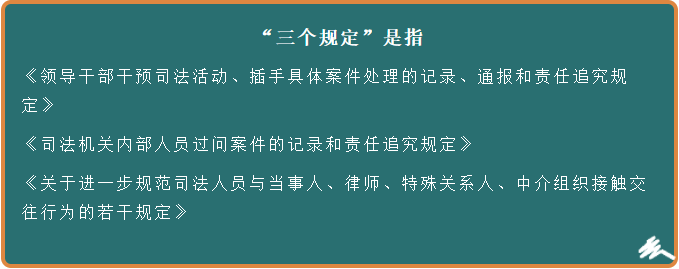 “三个规定”是指

《领导干部干预司法活动、插手具体案件处理的记录、通报和责任追究规定》

《司法机关内部人员过问案件的记录和责任追究规定》

《关于进一步规范司法人员与当事人、律师、特殊关系人、中介组织接触交往行为的若干规定》